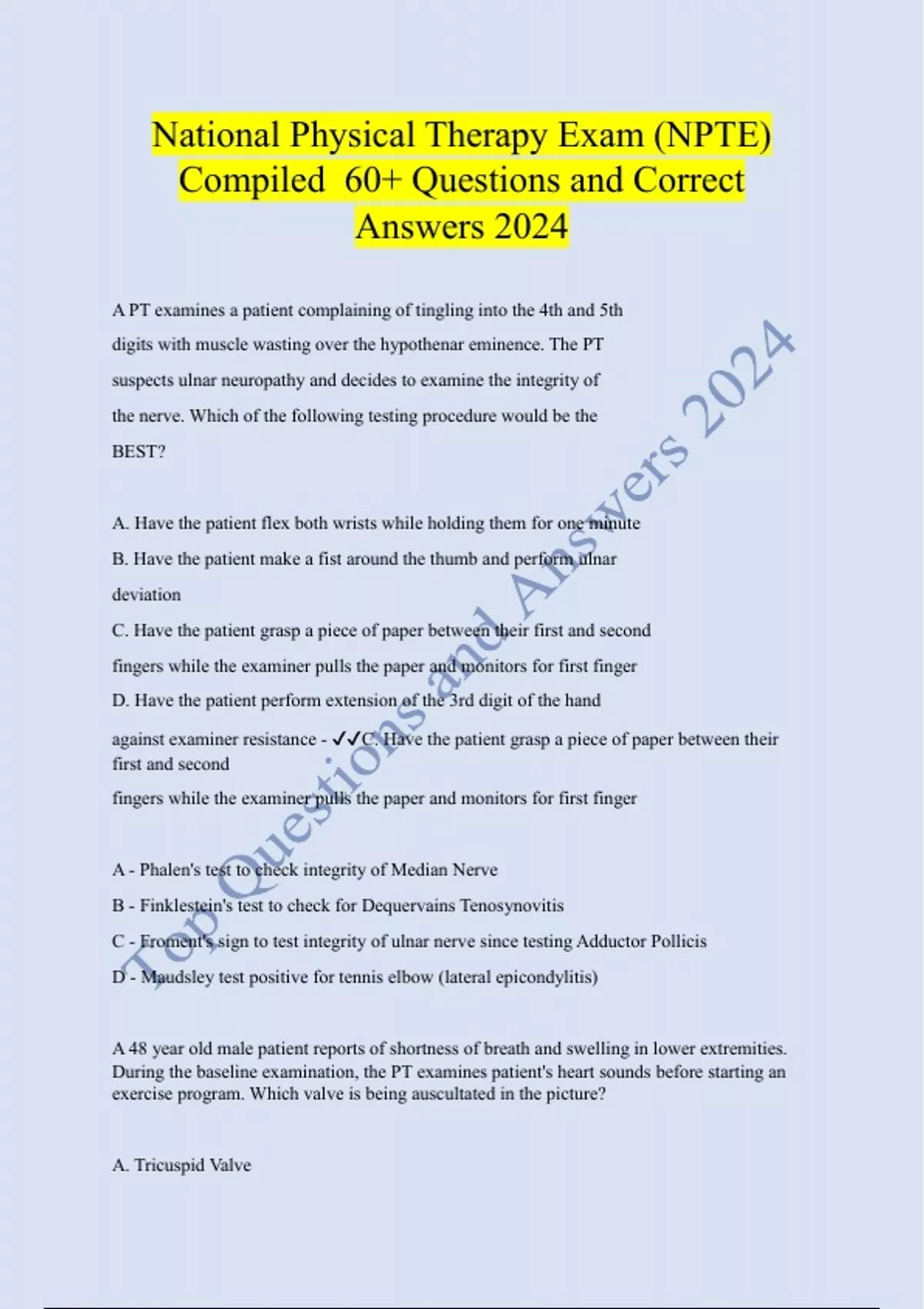 National Physical Therapy Exam (NPTE) Compiled 60+ Questions and Correct Answers 2024

A PT examines a patient complaining of tingling into the 4th and 5th digits with muscle wasting over the hypothenar eminence. The PT suspects ulnar neuropathy and decides to examine the integrity of the nerve. Which of the following testing procedure would be the BEST?

A. Have the patient flex both wrists while holding them for one minute
B. Have the patient make a fist around the thumb and perform ulnar deviation
C. Have the patient grasp a piece of paper between their first and second fingers while the examiner pulls the paper and monitors for first finger
D. Have the patient perform extension of the 3rd digit of the hand against examiner resistance - ✓✓C. Have the patient grasp a piece of paper between their first and second
fingers while the examiner pulls the paper and monitors for first finger

A - Phalen's test to check integrity of Median Nerve
B - Finklestein's test to check for Dequervains Tenosynovitis
C - Froment's sign to test integrity of ulnar nerve since testing Adductor Pollicis
D - Maudsley test positive for tennis elbow (lateral epicondylitis)

A 48 year old male patient reports of shortness of breath and swelling in lower extremities. During the baseline examination, the PT examines patient's heart sounds before starting an exercise program. Which valve is being auscultated in the picture?

A. Tricuspid Valve

Top Questions and Answers 2024